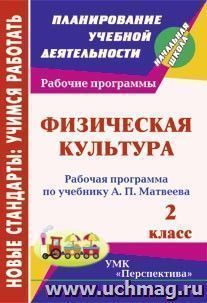 НОВЫЕ СТАНДАРТЫ: УЧИМСЯ РАБОТАТЬ

ПЛАНИРОВАНИЕ УЧЕБНОЙ ДЕЯТЕЛЬНОСТИ

НАЧАЛЬНАЯ ШКОЛА

Рабочие программы

ФИЗИЧЕСКАЯ КУЛЬТУРА

Рабочая программа по учебнику А. П. Матвеева

2 класс

УМК «Перспектива»

www.uchmag.ru